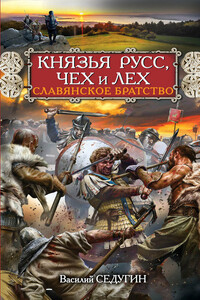 КНЯЗЬЯ РУСС, ЧЕХ и ЛЕХ
СЛАВЯНСКОЕ БРАТСТВО

Василий СЕДУГИН